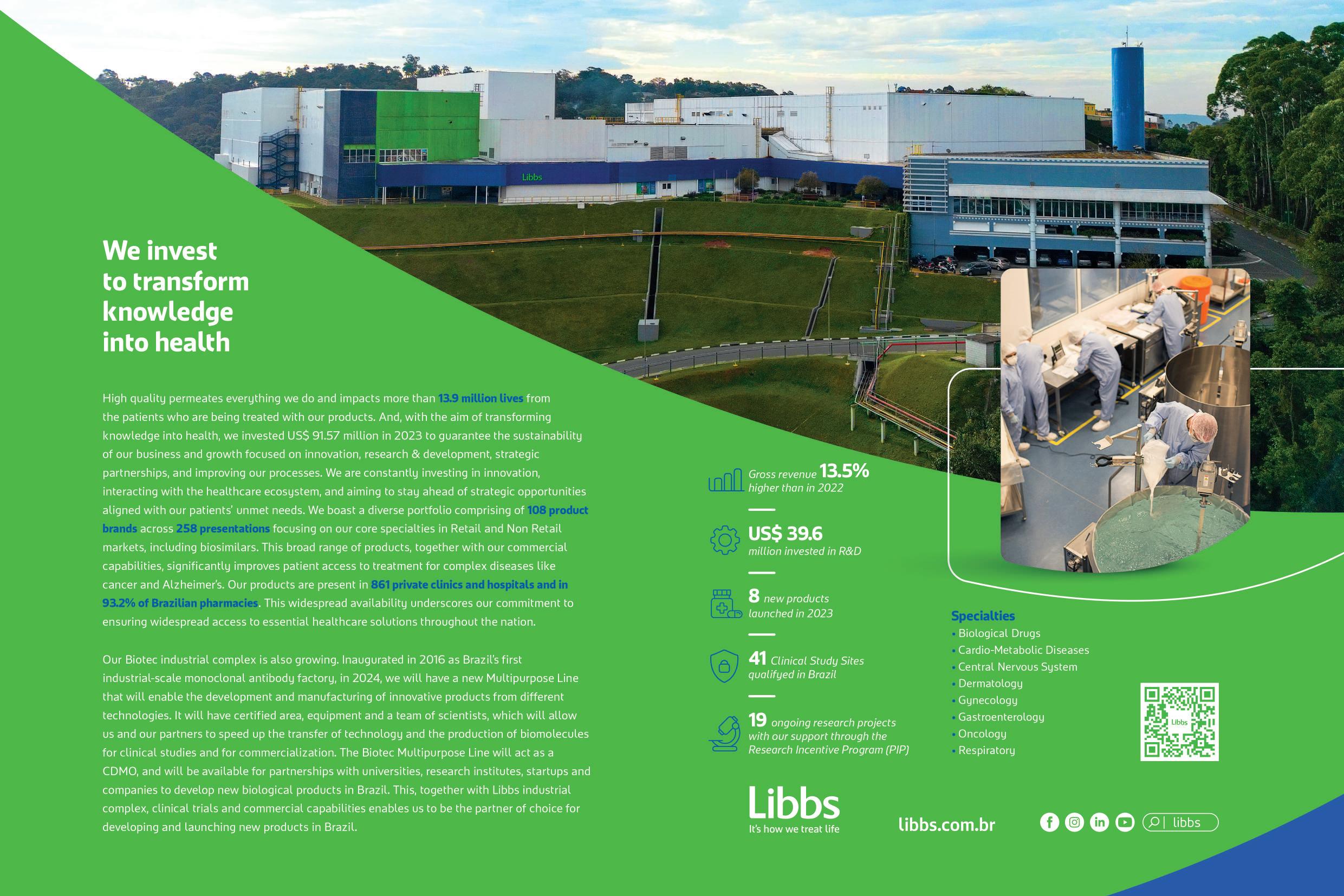 Libbs

We invest to transform knowledge into health

High quality permeates everything we do and impacts more than 13.9 million lives from the patients who are being treated with our products. And, with the aim of transforming knowledge into health, we invested US$ 91.57 million in 2023 to guarantee the sustainability of our business and growth focused on innovation, research & development, strategic partnerships, and improving our processes. We are constantly investing in innovation, interacting with the healthcare ecosystem, and aiming to stay ahead of strategic opportunities aligned with our patients' unmet needs. We boast a diverse portfolio comprising of 108 product brands across 258 presentations focusing on our core specialties in Retail and Non Retail markets, including biosimilars. This broad range of products, together with our commercial capabilities, significantly improves patient access to treatment for complex diseases like cancer and Alzheimer's. Our products are present in 861 private clinics and hospitals and in 93.2% of Brazilian pharmacies. This widespread availability underscores our commitment to ensuring widespread access to essential healthcare solutions throughout the nation.

Our Biotec industrial complex is also growing. Inaugurated in 2016 as Brazil's first industrial-scale monoclonal antibody factory, in 2024, we will have a new Multipurpose Line that will enable the development and manufacturing of innovative products from different technologies. It will have certified area, equipment and a team of scientists, which will allow us and our partners to speed up the transfer of technology and the production of biomolecules for clinical studies and for commercialization. The Biotec Multipurpose Line will act as a CDMO, and will be available for partnerships with universities, research institutes, startups and companies to develop new biological products in Brazil. This, together with Libbs industrial complex, clinical trials and commercial capabilities enables us to be the partner of choice for developing and launching new products in Brazil.

Gross revenue 13.5% higher than in 2022

US$ 39.6 million invested in R&D

8 new products launched in 2023

41 Clinical Study Sites qualifyed in Brazil

19 ongoing research projects with our support through the Research Incentive Program (PIP)

Specialties
• Biological Drugs
• Cardio-Metabolic Diseases
• Central Nervous System
• Dermatology
• Gynecology
• Gastroenterology
• Oncology
• Respiratory

Libbs

Libbs
It's how we treat life

libbs.com.br

libbs